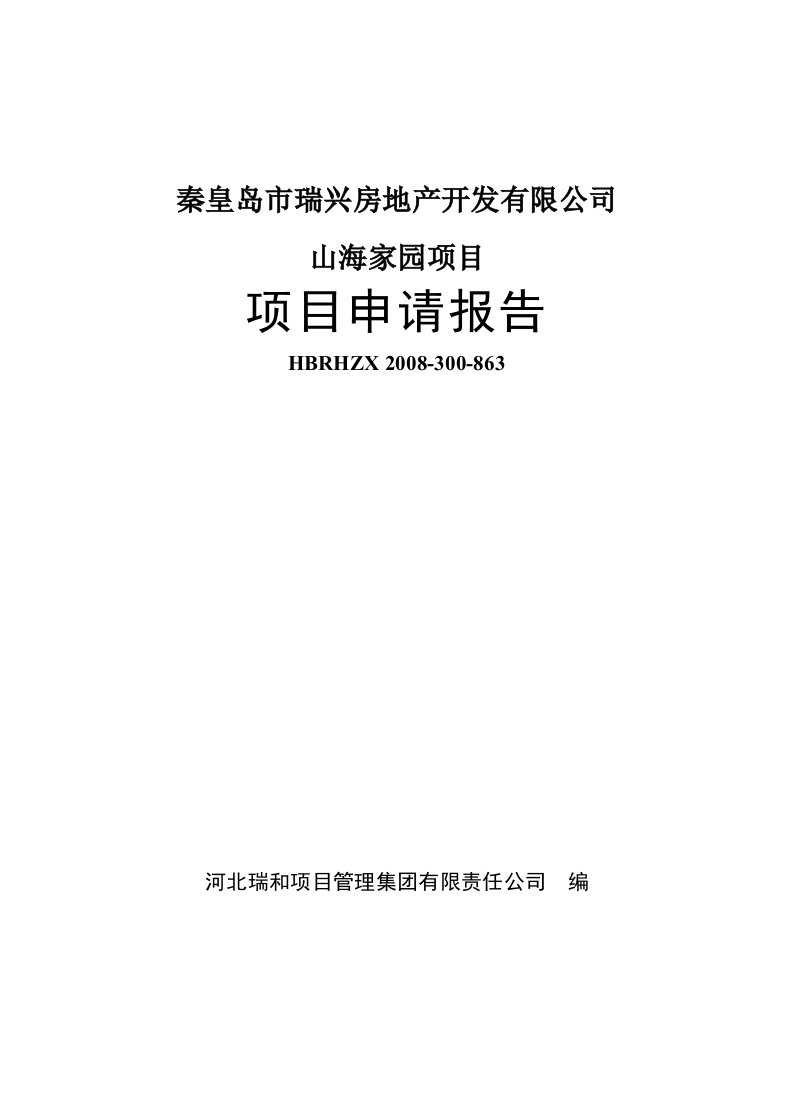 秦皇岛市瑞兴房地产开发有限公司

山海家园项目

项目申请报告

HBRHZX 2008-300-863

河北瑞和项目管理集团有限责任公司　编